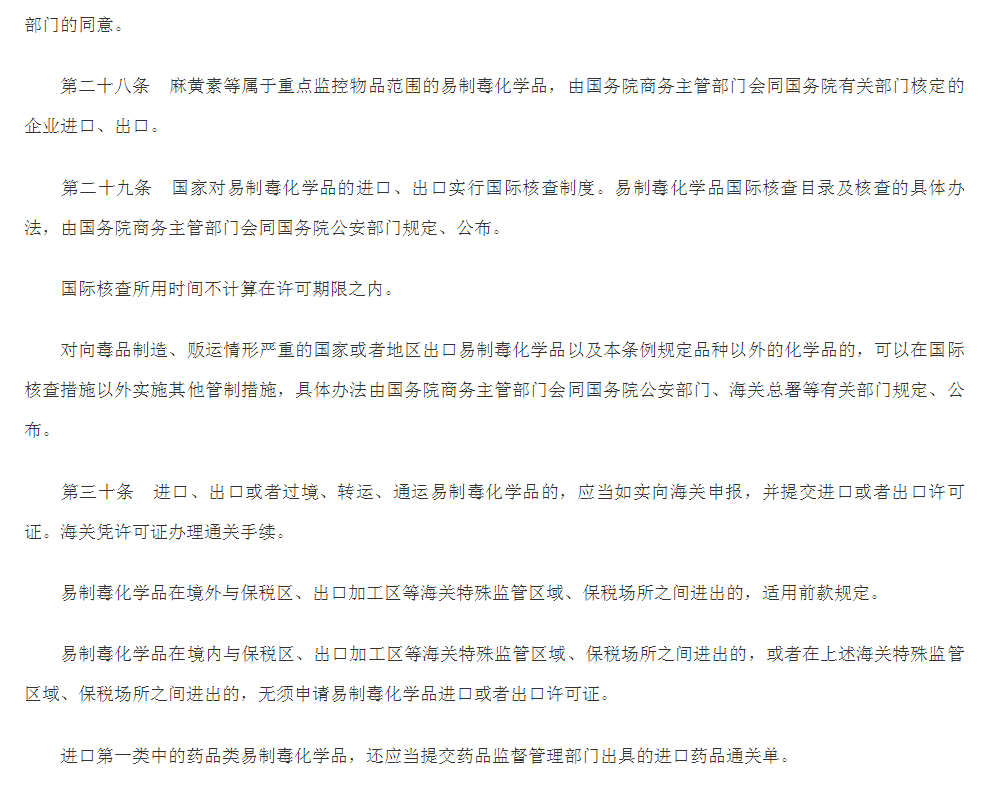 部门的同意。

第二十八条　麻黄素等属于重点监控物品范围的易制毒化学品，由国务院商务主管部门会同国务院有关部门核定的企业进口、出口。

第二十九条　国家对易制毒化学品的进口、出口实行国际核查制度。易制毒化学品国际核查目录及核查的具体办法，由国务院商务主管部门会同国务院公安部门规定、公布。

国际核查所用时间不计算在许可期限之内。

对向毒品制造、贩运情形严重的国家或者地区出口易制毒化学品以及本条例规定品种以外的化学品的，可以在国际核查措施以外实施其他管制措施，具体办法由国务院商务主管部门会同国务院公安部门、海关总署等有关部门规定、公布。

第三十条　进口、出口或者过境、转运、通运易制毒化学品的，应当如实向海关申报，并提交进口或者出口许可证。海关凭许可证办理通关手续。

易制毒化学品在境外与保税区、出口加工区等海关特殊监管区域、保税场所之间进出的，适用前款规定。

易制毒化学品在境内与保税区、出口加工区等海关特殊监管区域、保税场所之间进出的，或者在上述海关特殊监管区域、保税场所之间进出的，无须申请易制毒化学品进口或者出口许可证。

进口第一类中的药品类易制毒化学品，还应当提交药品监督管理部门出具的进口药品通关单。